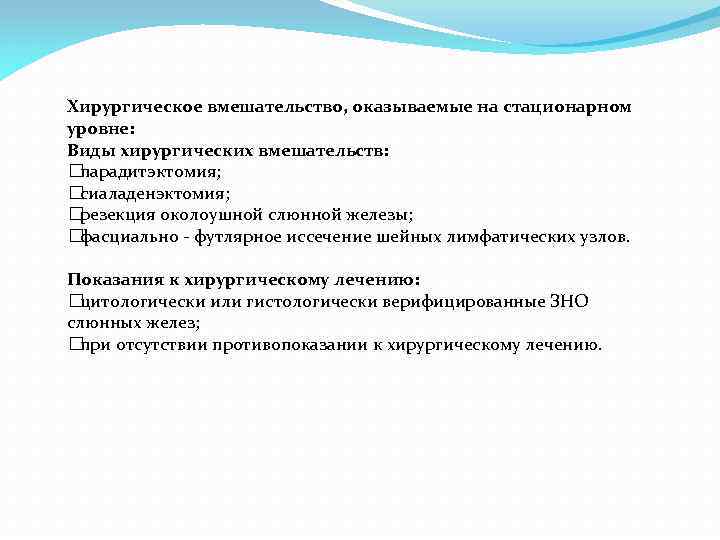 Хирургическое вмешательство, оказываемые на стационарном уровне:
Виды хирургических вмешательств:
□парадитэктомия;
□сиаладенэктомия;
□резекция околоушной слюнной железы;
□фасциально - футлярное иссечение шейных лимфатических узлов.

Показания к хирургическому лечению:
□цитологически или гистологически верифицированные ЗНО слюнных желез;
□при отсутствии противопоказании к хирургическому лечению.